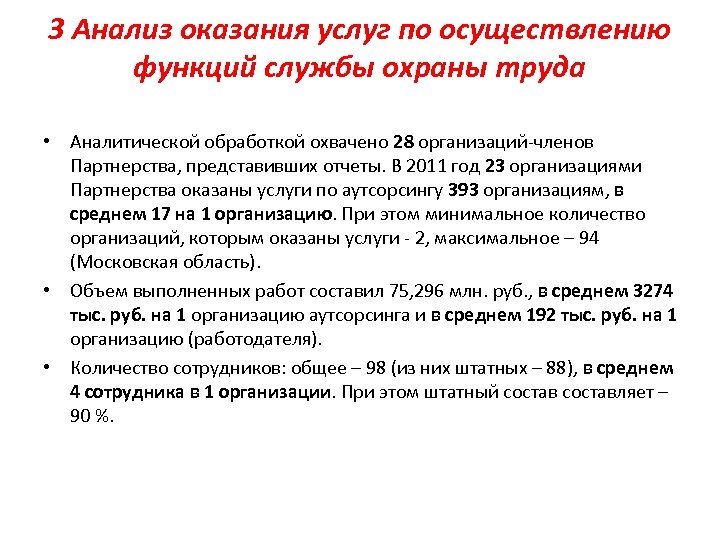 3 Анализ оказания услуг по осуществлению функций службы охраны труда

• Аналитической обработкой охвачено 28 организаций-членов Партнерства, представивших отчеты. В 2011 год 23 организациями Партнерства оказаны услуги по аутсорсингу 393 организациям, в среднем 17 на 1 организацию. При этом минимальное количество организаций, которым оказаны услуги - 2, максимальное – 94 (Московская область).

• Объем выполненных работ составил 75,296 млн. руб., в среднем 3274 тыс. руб. на 1 организацию аутсорсинга и в среднем 192 тыс. руб. на 1 организацию (работодателя).

• Количество сотрудников: общее – 98 (из них штатных – 88), в среднем 4 сотрудника в 1 организации. При этом штатный состав составляет – 90 %.